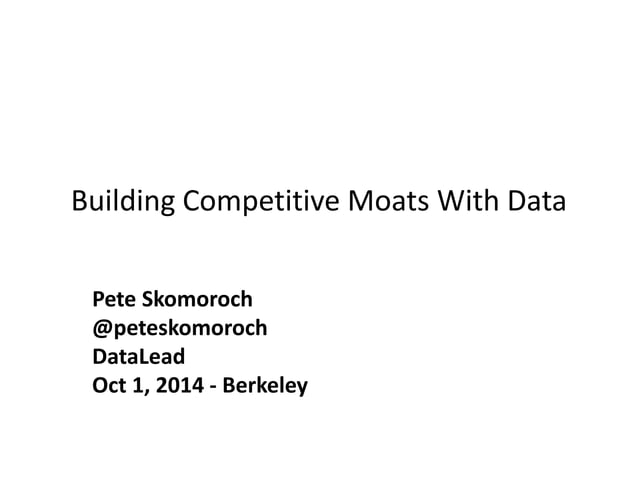 Building Competitive Moats With Data

Pete Skomoroch
@peteskomoroch
DataLead
Oct 1, 2014 - Berkeley